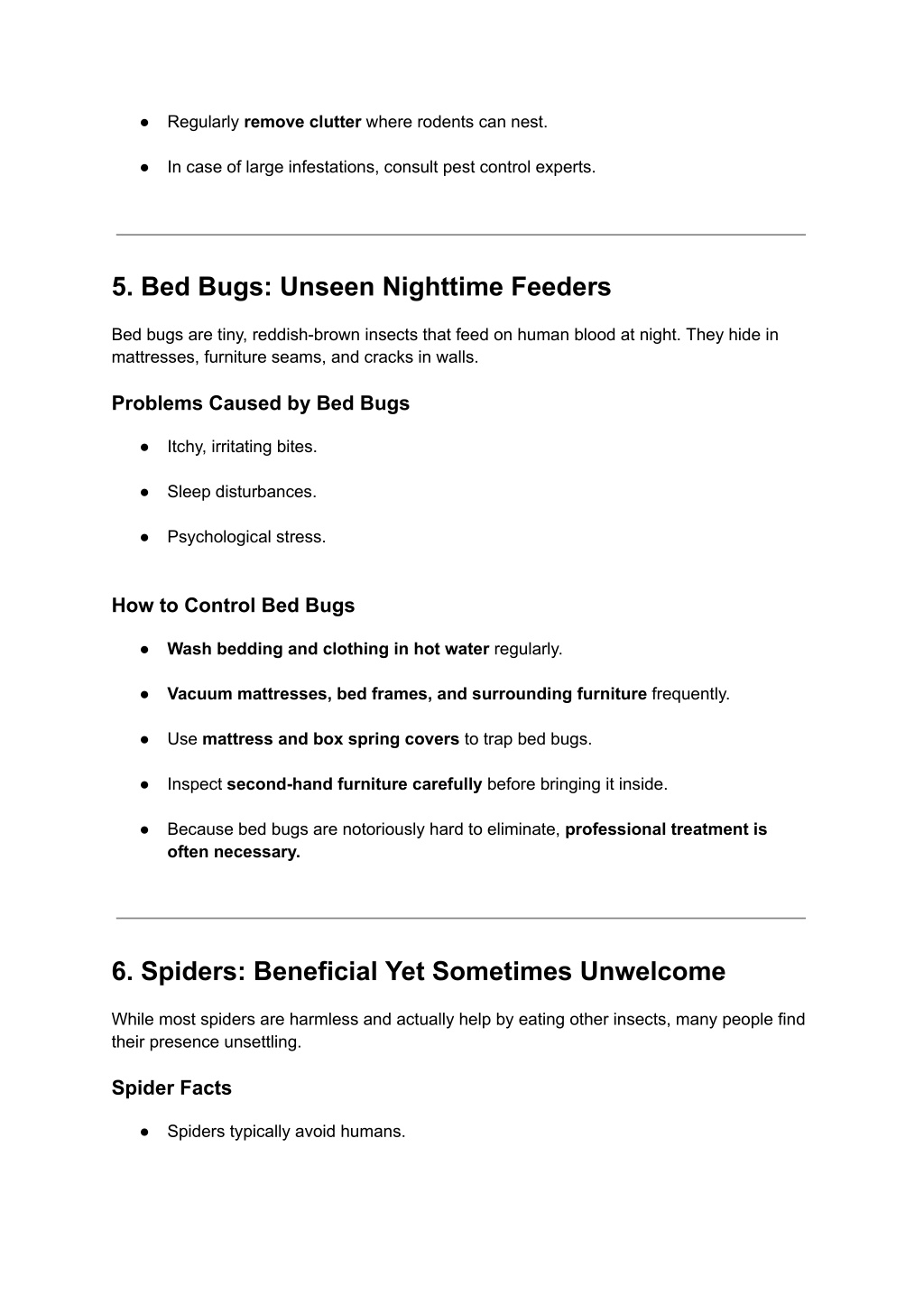 ● Regularly remove clutter where rodents can nest.

● In case of large infestations, consult pest control experts.

5. Bed Bugs: Unseen Nighttime Feeders

Bed bugs are tiny, reddish-brown insects that feed on human blood at night. They hide in mattresses, furniture seams, and cracks in walls.

Problems Caused by Bed Bugs

● Itchy, irritating bites.

● Sleep disturbances.

● Psychological stress.

How to Control Bed Bugs

● Wash bedding and clothing in hot water regularly.

● Vacuum mattresses, bed frames, and surrounding furniture frequently.

● Use mattress and box spring covers to trap bed bugs.

● Inspect second-hand furniture carefully before bringing it inside.

● Because bed bugs are notoriously hard to eliminate, professional treatment is often necessary.

6. Spiders: Beneficial Yet Sometimes Unwelcome

While most spiders are harmless and actually help by eating other insects, many people find their presence unsettling.

Spider Facts

● Spiders typically avoid humans.